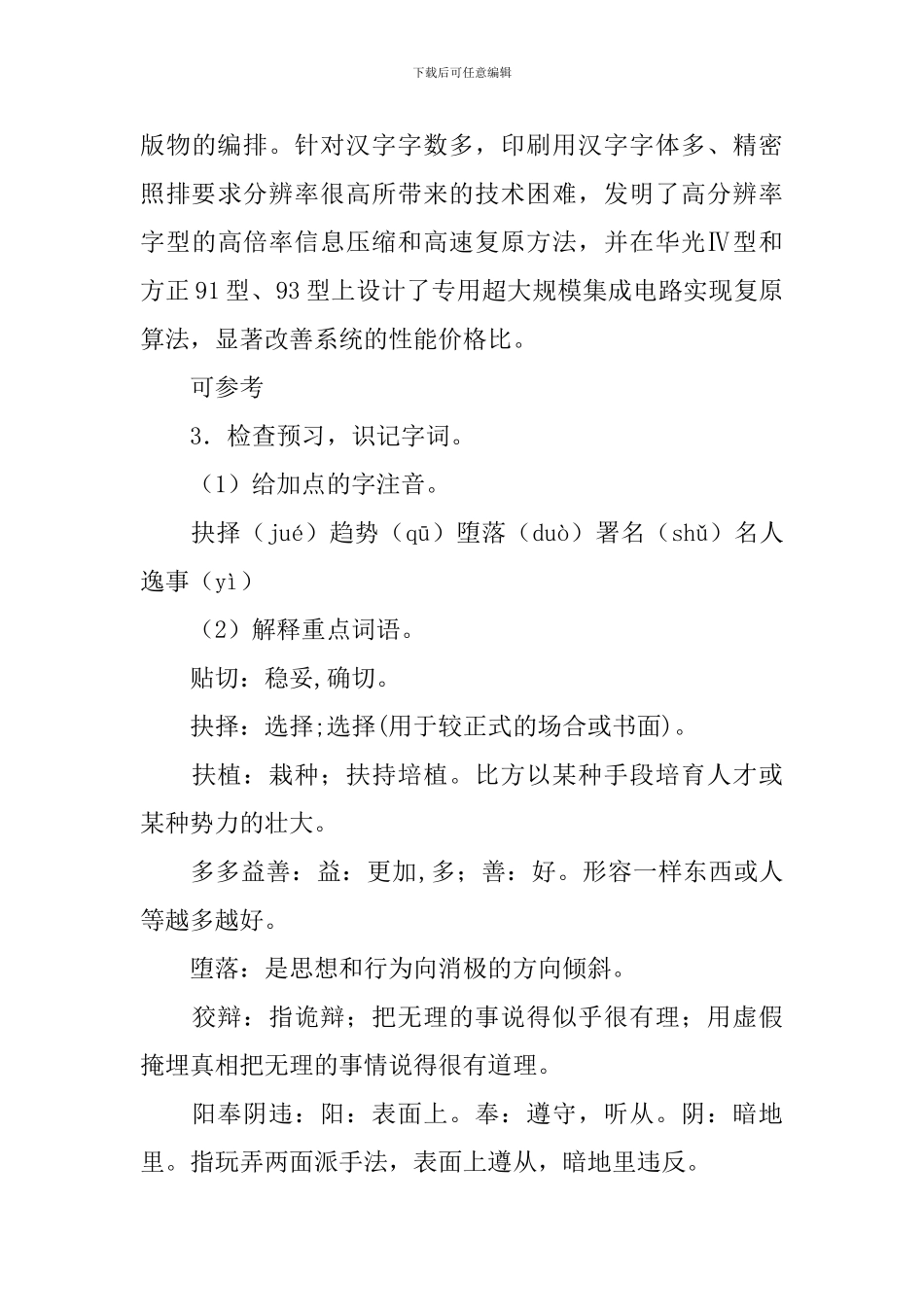 下载后可任意编辑

版物的编排。针对汉字字数多，印刷用汉字字体多、精密照排要求分辨率很高所带来的技术困难，发明了高分辨率字型的高倍率信息压缩和高速复原方法，并在华光Ⅳ型和方正91型、93型上设计了专用超大规模集成电路实现复原算法，显著改善系统的性能价格比。

可参考

3．检查预习，识记字词。

（1）给加点的字注音。

抉择（jué）趋势（qū）堕落（duò）署名（shǔ）名人逸事（yì）

（2）解释重点词语。

贴切：稳妥,确切。

抉择：选择;选择(用于较正式的场合或书面)。

扶植：栽种；扶持培植。比方以某种手段培育人才或某种势力的壮大。

多多益善：益：更加,多；善：好。形容一样东西或人等越多越好。

堕落：是思想和行为向消极的方向倾斜。

狡辩：指诡辩；把无理的事说得似乎很有理；用虚假掩埋真相把无理的事情说得很有道理。

阳奉阴违：阳：表面上。奉：遵守，听从。阴：暗地里。指玩弄两面派手法，表面上遵从，暗地里违反。